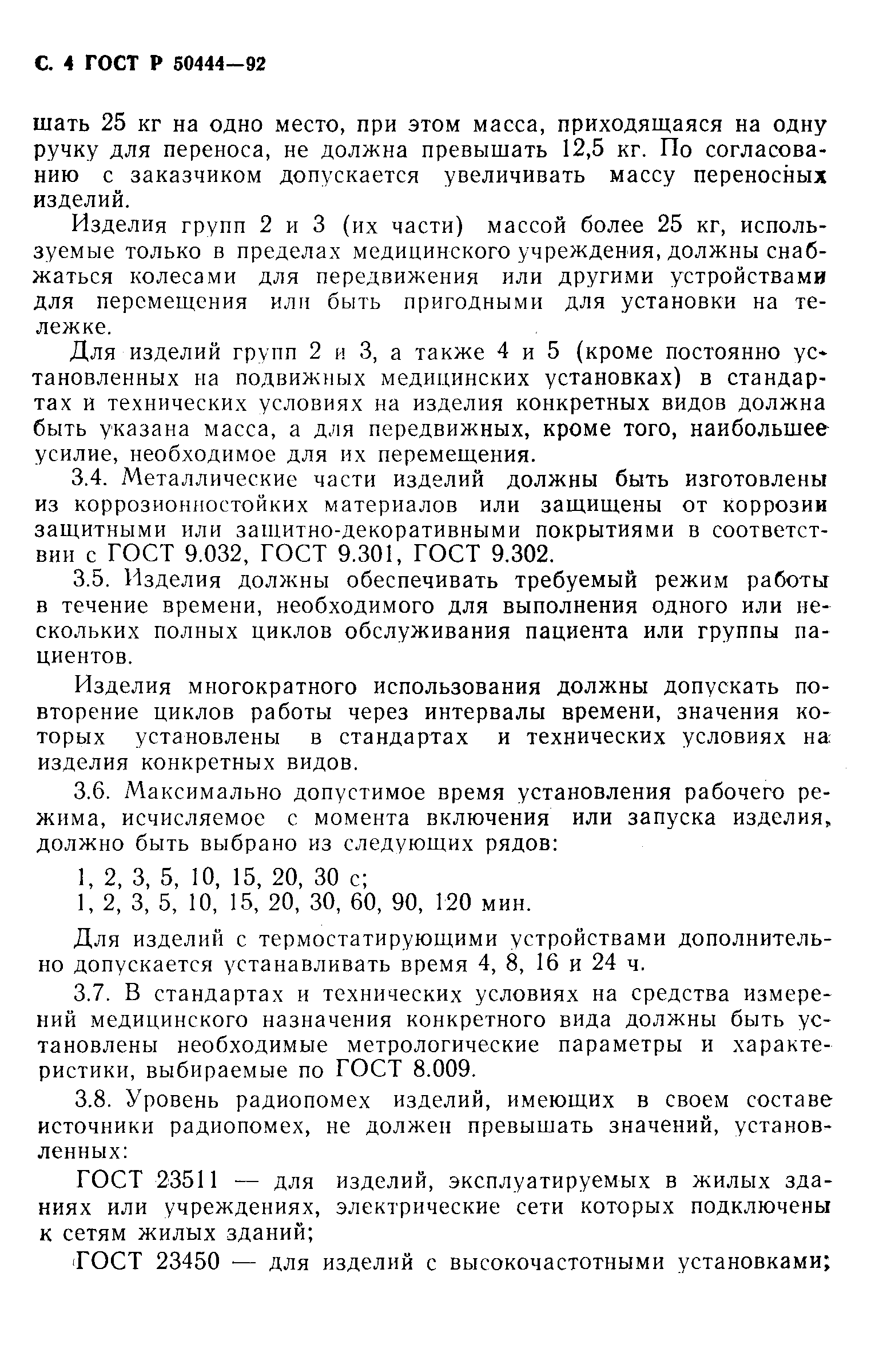 С. 4 ГОСТ Р 50444—92

шать 25 кг на одно место, при этом масса, приходящаяся на одну ручку для переноса, не должна превышать 12,5 кг. По согласованию с заказчиком допускается увеличивать массу переносных изделий.

Изделия групп 2 и 3 (их части) массой более 25 кг, используемые только в пределах медицинского учреждения, должны снабжаться колесами для передвижения или другими устройствами для перемещения или быть пригодными для установки на тележке.

Для изделий групп 2 и 3, а также 4 и 5 (кроме постоянно установленных на подвижных медицинских установках) в стандартах и технических условиях на изделия конкретных видов должна быть указана масса, а для передвижных, кроме того, наибольшее усилие, необходимое для их перемещения.

3.4. Металлические части изделий должны быть изготовлены из коррозионностойких материалов или защищены от коррозии защитными или защитно-декоративными покрытиями в соответствии с ГОСТ 9.032, ГОСТ 9.301, ГОСТ 9.302.

3.5. Изделия должны обеспечивать требуемый режим работы в течение времени, необходимого для выполнения одного или нескольких полных циклов обслуживания пациента или группы пациентов.

Изделия многократного использования должны допускать повторение циклов работы через интервалы времени, значения которых установлены в стандартах и технических условиях на изделия конкретных видов.

3.6. Максимально допустимое время установления рабочего режима, исчисляемое с момента включения или запуска изделия, должно быть выбрано из следующих рядов:

1, 2, 3, 5, 10, 15, 20, 30 с;
1, 2, 3, 5, 10, 15, 20, 30, 60, 90, 120 мин.

Для изделий с термостатирующими устройствами дополнительно допускается устанавливать время 4, 8, 16 и 24 ч.

3.7. В стандартах и технических условиях на средства измерений медицинского назначения конкретного вида должны быть установлены необходимые метрологические параметры и характеристики, выбираемые по ГОСТ 8.009.

3.8. Уровень радиопомех изделий, имеющих в своем составе источники радиопомех, не должен превышать значений, установленных:

ГОСТ 23511 — для изделий, эксплуатируемых в жилых зданиях или учреждениях, электрические сети которых подключены к сетям жилых зданий;

ГОСТ 23450 — для изделий с высокочастотными установками;